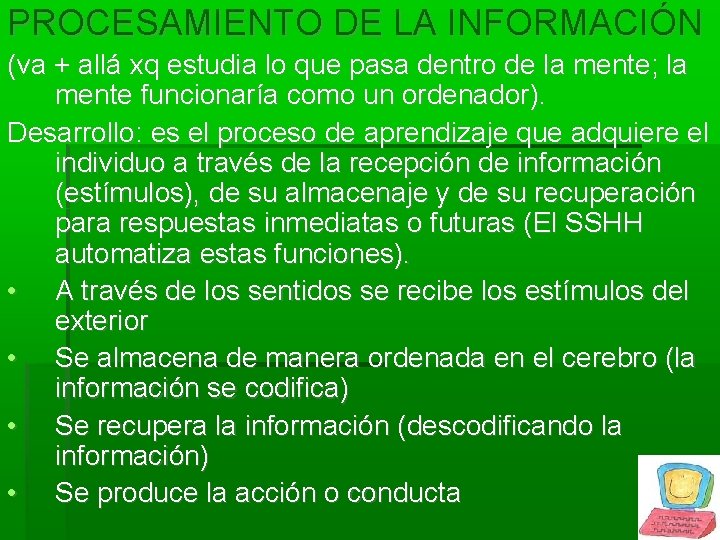 PROCESAMIENTO DE LA INFORMACIÓN

(va + allá xq estudia lo que pasa dentro de la mente; la mente funcionaría como un ordenador).

Desarrollo: es el proceso de aprendizaje que adquiere el individuo a través de la recepción de información (estímulos), de su almacenaje y de su recuperación para respuestas inmediatas o futuras (El SSHH automatiza estas funciones).

• A través de los sentidos se recibe los estímulos del exterior
• Se almacena de manera ordenada en el cerebro (la información se codifica)
• Se recupera la información (descodificando la información)
• Se produce la acción o conducta